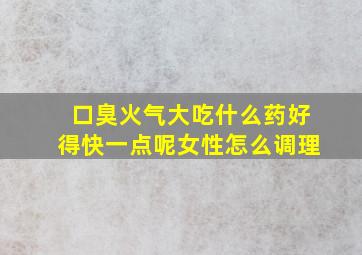 口臭火气大吃什么药好得快一点呢女性怎么调理